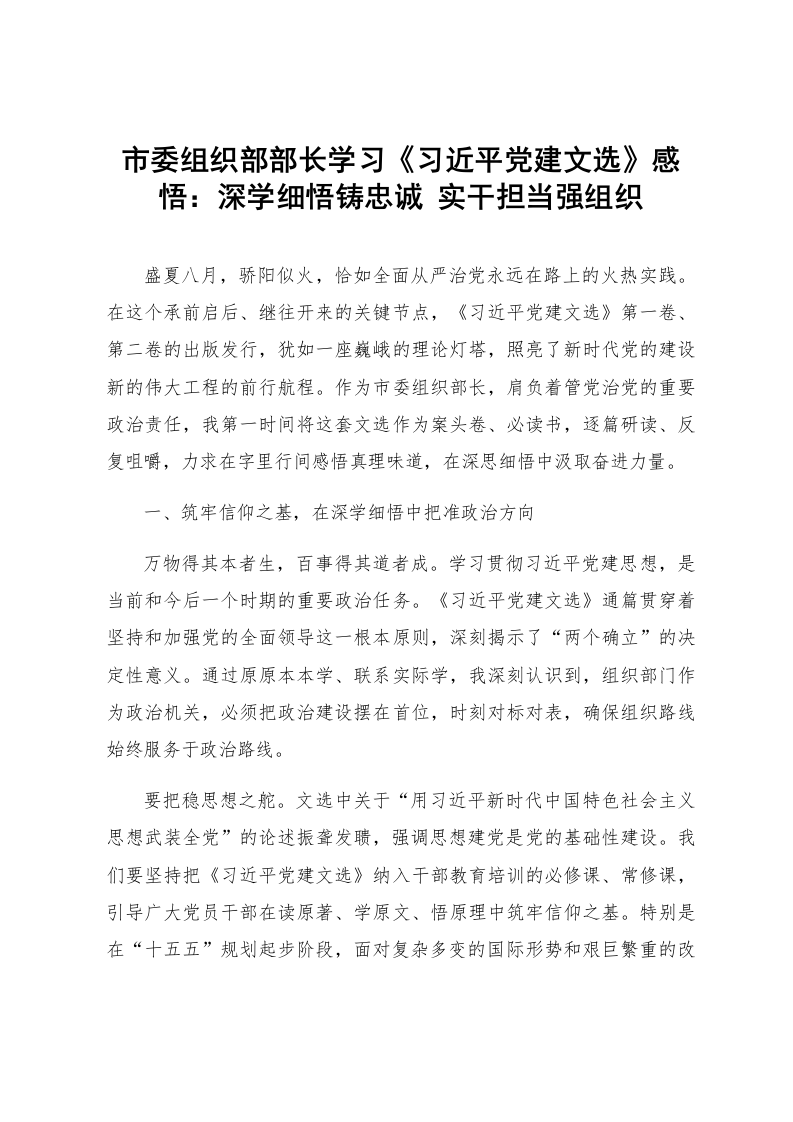 市委组织部部长学习《习近平党建文选》感悟：深学细悟铸忠诚 实干担当强组织

盛夏八月，骄阳似火，恰如全面从严治党永远在路上的火热实践。在这个承前启后、继往开来的关键节点，《习近平党建文选》第一卷、第二卷的出版发行，犹如一座巍峨的理论灯塔，照亮了新时代党的建设新的伟大工程的前行航程。作为市委组织部长，肩负着管党治党的重要政治责任，我第一时间将这套文选作为案头卷、必读书，逐篇研读、反复咀嚼，力求在字里行间感悟真理味道，在深思细悟中汲取奋进力量。

一、筑牢信仰之基，在深学细悟中把准政治方向

万物得其本者生，百事得其道者成。学习贯彻习近平党建思想，是当前和今后一个时期的重要政治任务。《习近平党建文选》通篇贯穿着坚持和加强党的全面领导这一根本原则，深刻揭示了“两个确立”的决定性意义。通过原原本本学、联系实际学，我深刻认识到，组织部门作为政治机关，必须把政治建设摆在首位，时刻对标对表，确保组织路线始终服务于政治路线。

要把稳思想之舵。文选中关于“用习近平新时代中国特色社会主义思想武装全党”的论述振聋发聩，强调思想建党是党的基础性建设。我们要坚持把《习近平党建文选》纳入干部教育培训的必修课、常修课，引导广大党员干部在读原著、学原文、悟原理中筑牢信仰之基。特别是在“十五五”规划起步阶段，面对复杂多变的国际形势和艰巨繁重的改